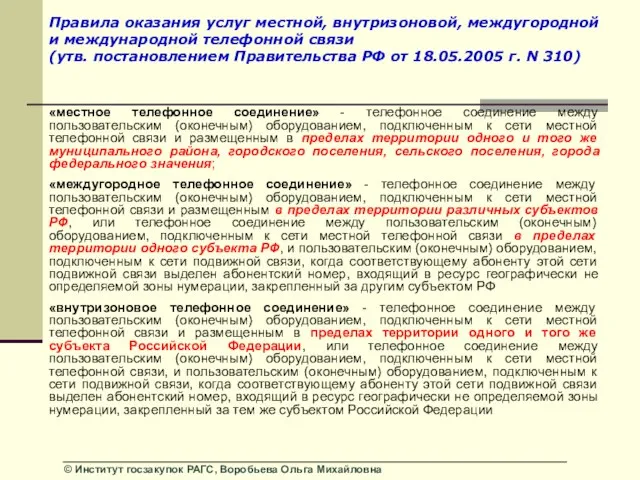 Правила оказания услуг местной, внутризоновой, междугородной и международной телефонной связи
(утв. постановлением Правительства РФ от 18.05.2005 г. N 310)

«местное телефонное соединение» - телефонное соединение между пользовательским (оконечным) оборудованием, подключенным к сети местной телефонной связи и размещенным в пределах территории одного и того же муниципального района, городского поселения, сельского поселения, города федерального значения;

«междугородное телефонное соединение» - телефонное соединение между пользовательским (оконечным) оборудованием, подключенным к сети местной телефонной связи и размещенным в пределах территории различных субъектов РФ, или телефонное соединение между пользовательским (оконечным) оборудованием, подключенным к сети местной телефонной связи в пределах территории одного субъекта РФ, и пользовательским (оконечным) оборудованием, подключенным к сети подвижной связи, когда соответствующему абоненту этой сети подвижной связи выделен абонентский номер, входящий в ресурс географически не определяемой зоны нумерации, закрепленный за другим субъектом РФ

«внутризоновое телефонное соединение» - телефонное соединение между пользовательским (оконечным) оборудованием, подключенным к сети местной телефонной связи и размещенным в пределах территории одного и того же субъекта Российской Федерации, или телефонное соединение между пользовательским (оконечным) оборудованием, подключенным к сети местной телефонной связи, и пользовательским (оконечным) оборудованием, подключенным к сети подвижной связи, когда соответствующему абоненту этой сети подвижной связи выделен абонентский номер, входящий в ресурс географически не определяемой зоны нумерации, закрепленный за тем же субъектом Российской Федерации

© Институт госзакупок РАГС, Воробьева Ольга Михайловна